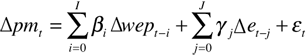 $\Delta pm_t = \sum_{i=0}^{I} \beta_i \Delta wep_{t-i} + \sum_{j=0}^{J} \gamma_j \Delta e_{t-j} + \varepsilon_t$